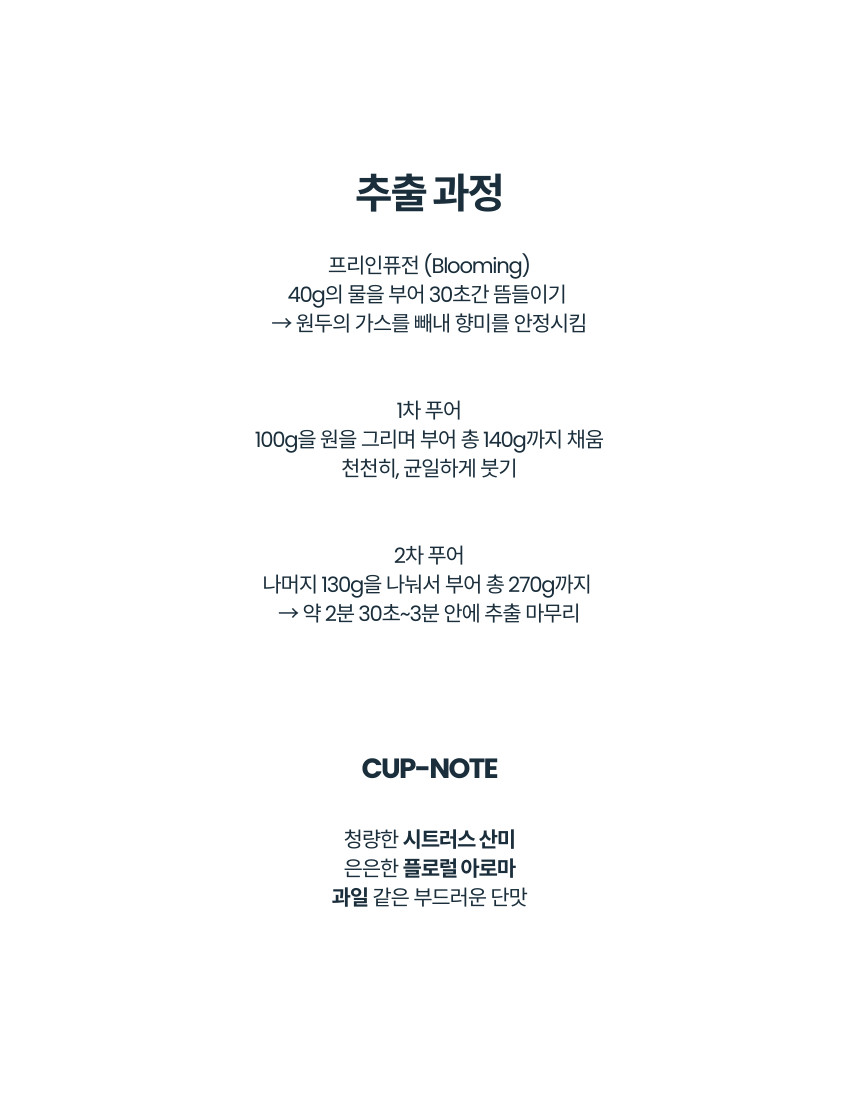 추출 과정

프리인퓨전 (Blooming)
40g의 물을 부어 30초간 뜸들이기
→ 원두의 가스를 빼내 향미를 안정시킴

1차 푸어
100g을 원을 그리며 부어 총 140g까지 채움
천천히, 균일하게 붓기

2차 푸어
나머지 130g을 나눠서 부어 총 270g까지
→ 약 2분 30초~3분 안에 추출 마무리

CUP-NOTE

청량한 시트러스 산미
은은한 플로럴 아로마
과일 같은 부드러운 단맛